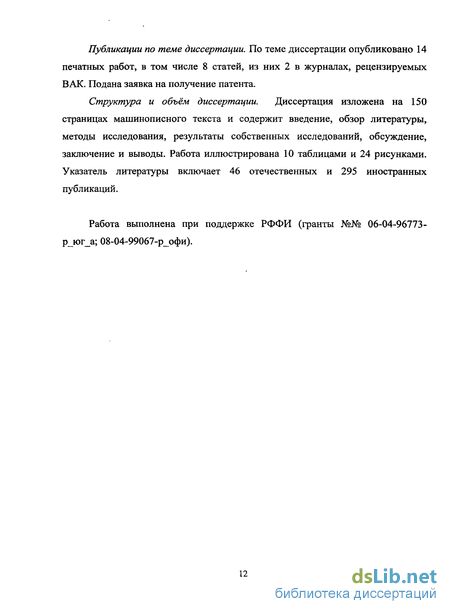 Публикации по теме диссертации. По теме диссертации опубликовано 14 печатных работ, в том числе 8 статей, из них 2 в журналах, рецензируемых ВАК. Подана заявка на получение патента.

Структура и объём диссертации. Диссертация изложена на 150 страницах машинописного текста и содержит введение, обзор литературы, методы исследования, результаты собственных исследований, обсуждение, заключение и выводы. Работа иллюстрирована 10 таблицами и 24 рисунками. Указатель литературы включает 46 отечественных и 295 иностранных публикаций.

Работа выполнена при поддержке РФФИ (гранты №№ 06-04-96773-р_юг_а; 08-04-99067-р_офи).

12

dsLib.net
библиотека диссертаций